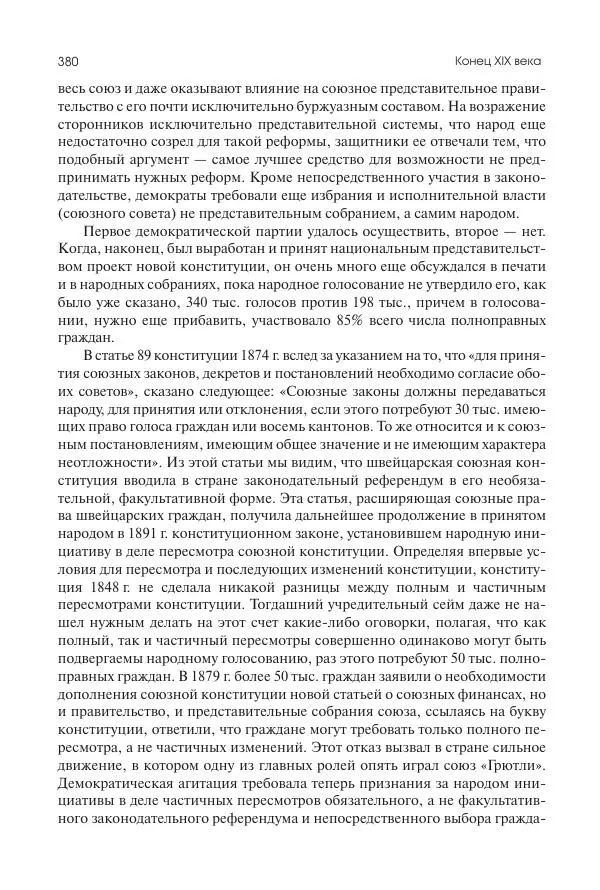 380 Конец XIX века

весь союз и даже оказывают влияние на союзное представительное правительство с его почти исключительно буржуазным составом. На возражение сторонников исключительно представительной системы, что народ еще недостаточно созрел для такой реформы, защитники ее отвечали тем, что подобный аргумент — самое лучшее средство для возможности не предпринимать нужных реформ. Кроме непосредственного участия в законодательстве, демократы требовали еще избрания и исполнительной власти (союзного совета) не представительным собранием, а самим народом.

Первое демократической партии удалось осуществить, второе — нет. Когда, наконец, был выработан и принят национальным представительством проект новой конституции, он очень много еще обсуждался в печати и в народных собраниях, пока народное голосование не утвердило его, как было уже сказано, 340 тыс. голосов против 198 тыс., причем в голосовании, нужно еще прибавить, участвовало 85% всего числа полноправных граждан.

В статье 89 конституции 1874 г. вслед за указанием на то, что «для принятия союзных законов, декретов и постановлений необходимо согласие обоих советов», сказано следующее: «Союзные законы должны передаваться народу, для принятия или отклонения, если этого потребуют 30 тыс. имеющих право голоса граждан или восемь кантонов. То же относится и к союзным постановлениям, имеющим общее значение и не имеющим характера неотложности». Из этой статьи мы видим, что швейцарская союзная конституция вводила в стране законодательный референдум в его необязательной, факультативной форме. Эта статья, расширяющая союзные права швейцарских граждан, получила дальнейшее продолжение в принятом народом в 1891 г. конституционном законе, установившем народную инициативу в деле пересмотра союзной конституции. Определяя впервые условия для пересмотра и последующих изменений конституции, конституция 1848 г. не сделала никакой разницы между полным и частичным пересмотрами конституции. Тогдашний учредительный сейм даже не нашел нужным делать на этот счет какие-либо оговорки, полагая, что как полный, так и частичный пересмотры совершенно одинаково могут быть подвергаемы народному голосованию, раз этого потребуют 50 тыс. полноправных граждан. В 1879 г. более 50 тыс. граждан заявили о необходимости дополнения союзной конституции новой статьей о союзных финансах, но и правительство, и представительные собрания союза, ссылаясь на букву конституции, ответили, что граждане могут требовать только полного пересмотра, а не частичных изменений. Этот отказ вызвал в стране сильное движение, в котором одну из главных ролей опять играл союз «Грютли». Демократическая агитация требовала теперь признания за народом инициативы в деле частичных пересмотров обязательного, а не факультативного законодательного референдума и непосредственного выбора гражда-